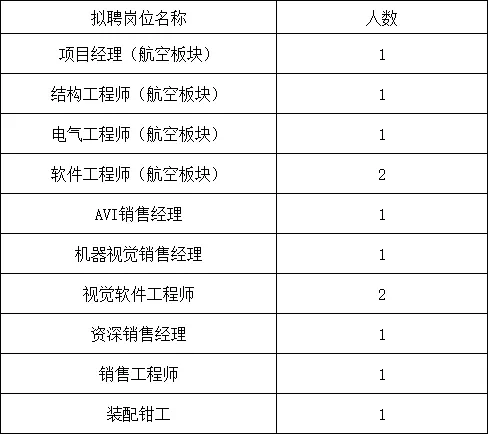 | 拟聘岗位名称 | 人数 |
|---|---|
| 项目经理（航空板块） | 1 |
| 结构工程师（航空板块） | 1 |
| 电气工程师（航空板块） | 1 |
| 软件工程师（航空板块） | 2 |
| AVI销售经理 | 1 |
| 机器视觉销售经理 | 1 |
| 视觉软件工程师 | 2 |
| 资深销售经理 | 1 |
| 销售工程师 | 1 |
| 装配钳工 | 1 |